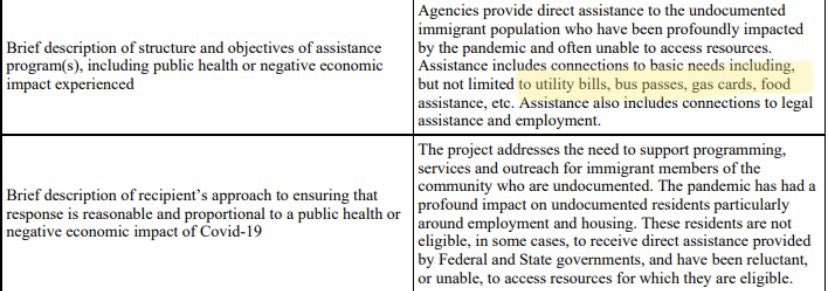 | | |
|---|---|
| Brief description of structure and objectives of assistance program(s), including public health or negative economic impact experienced | Agencies provide direct assistance to the undocumented immigrant population who have been profoundly impacted by the pandemic and often unable to access resources. Assistance includes connections to basic needs including, but not limited to utility bills, bus passes, gas cards, food assistance, etc. Assistance also includes connections to legal assistance and employment. |
| Brief description of recipient's approach to ensuring that response is reasonable and proportional to a public health or negative economic impact of Covid-19 | The project addresses the need to support programming, services and outreach for immigrant members of the community who are undocumented. The pandemic has had a profound impact on undocumented residents particularly around employment and housing. These residents are not eligible, in some cases, to receive direct assistance provided by Federal and State governments, and have been reluctant, or unable, to access resources for which they are eligible. |